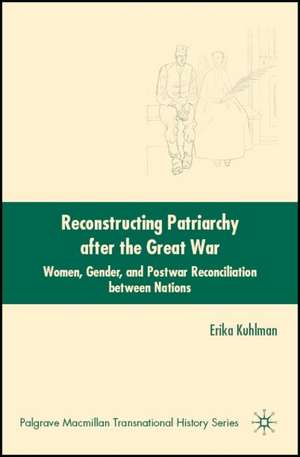 Reconstructing Patriarchy after the Great War

Women, Gender, and Postwar Reconciliation between Nations

Erika Kuhlman

Palgrave Macmillan Transnational History Series